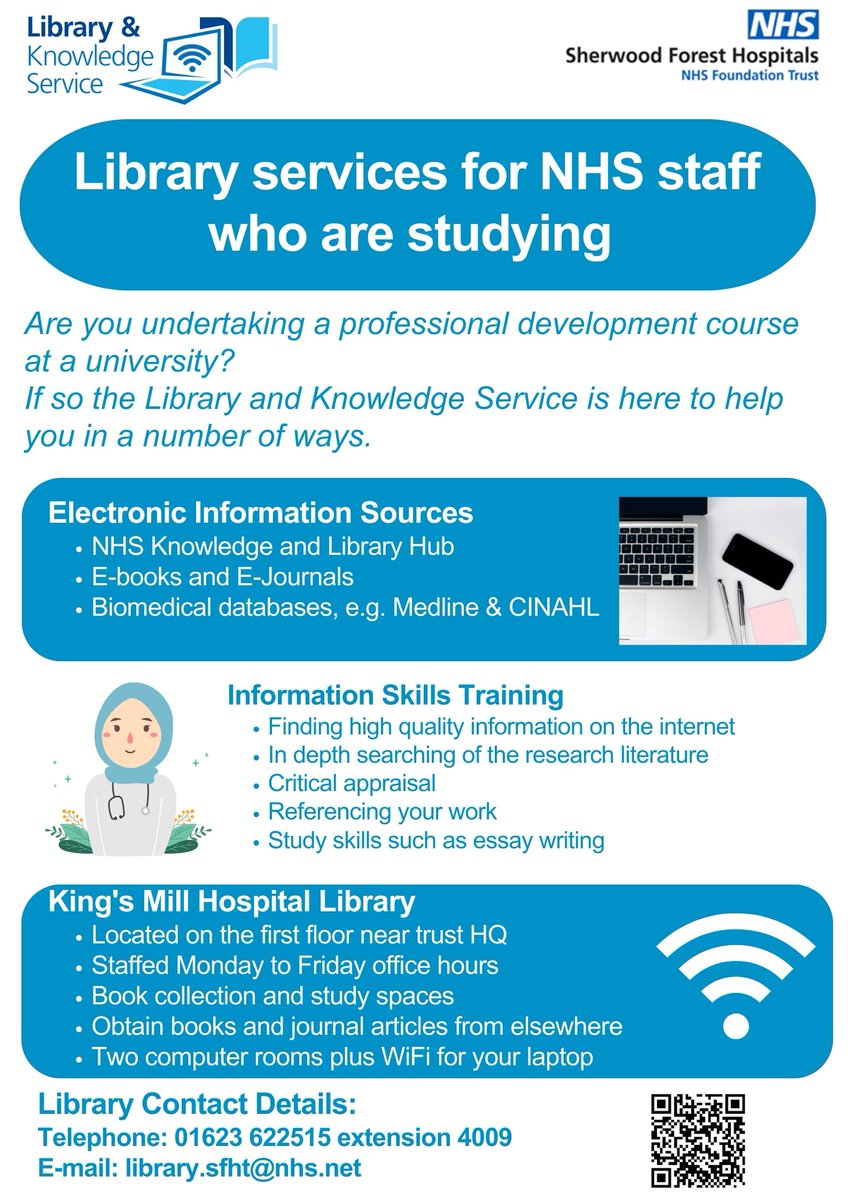 Library &
Knowledge
Service

NHS
Sherwood Forest Hospitals
NHS Foundation Trust

Library services for NHS staff who are studying

Are you undertaking a professional development course at a university?
If so the Library and Knowledge Service is here to help you in a number of ways.

Electronic Information Sources
• NHS Knowledge and Library Hub
• E-books and E-Journals
• Biomedical databases, e.g. Medline & CINAHL

Information Skills Training
• Finding high quality information on the internet
• In depth searching of the research literature
• Critical appraisal
• Referencing your work
• Study skills such as essay writing

King's Mill Hospital Library
• Located on the first floor near trust HQ
• Staffed Monday to Friday office hours
• Book collection and study spaces
• Obtain books and journal articles from elsewhere
• Two computer rooms plus WiFi for your laptop

Library Contact Details:
Telephone: 01623 622515 extension 4009
E-mail: library.sfht@nhs.net